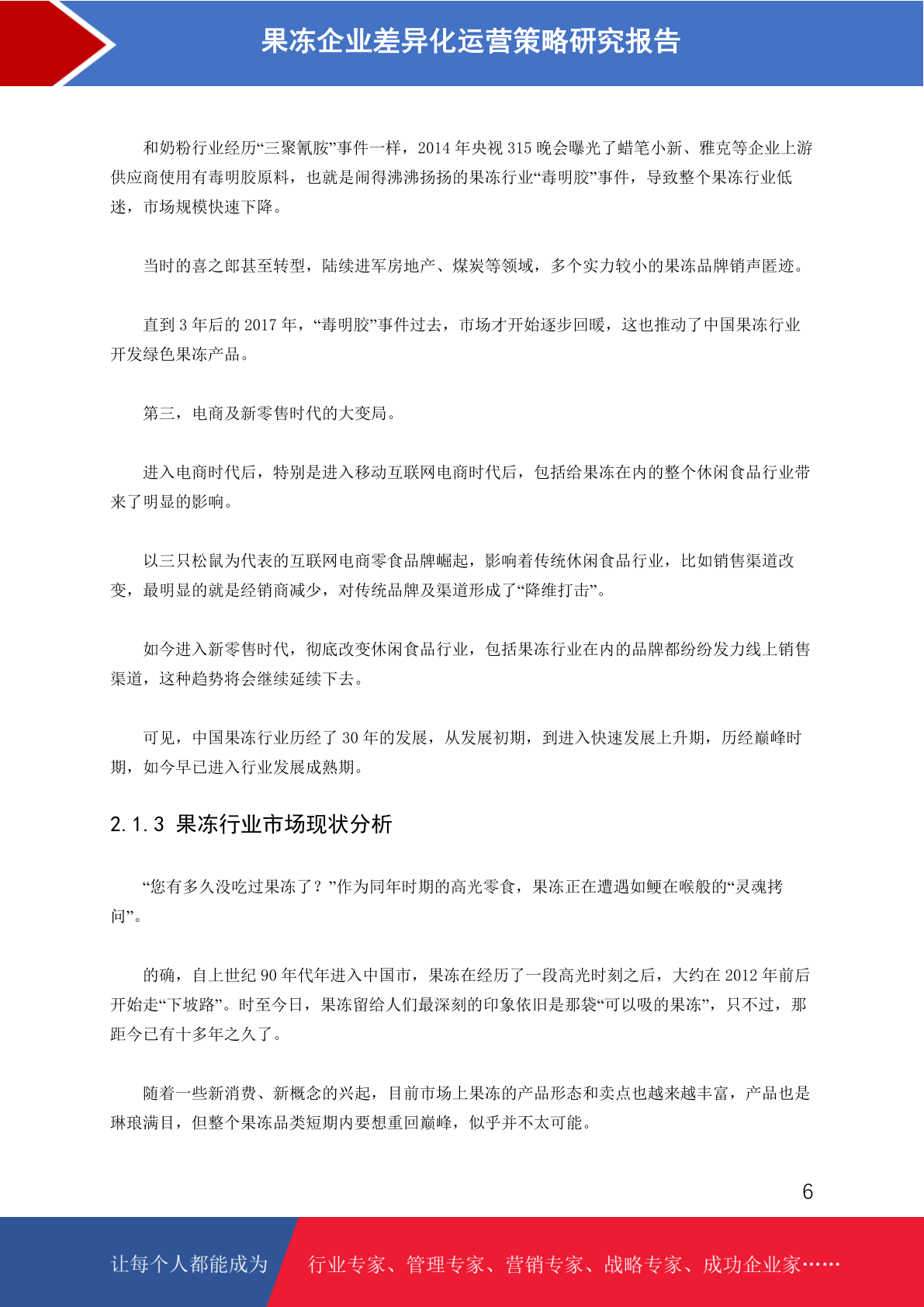 果冻企业差异化运营策略研究报告

和奶粉行业经历“三聚氰胺”事件一样，2014 年央视 315 晚会曝光了蜡笔小新、雅克等企业上游供应商使用有毒明胶原料，也就是闹得沸沸扬扬的果冻行业“毒明胶”事件，导致整个果冻行业低迷，市场规模快速下降。

当时的喜之郎甚至转型，陆续进军房地产、煤炭等领域，多个实力较小的果冻品牌销声匿迹。

直到 3 年后的 2017 年，“毒明胶”事件过去，市场才开始逐步回暖，这也推动了中国果冻行业开发绿色果冻产品。

第三，电商及新零售时代的大变局。

进入电商时代后，特别是进入移动互联网电商时代后，包括给果冻在内的整个休闲食品行业带来了明显的影响。

以三只松鼠为代表的互联网电商零食品牌崛起，影响着传统休闲食品行业，比如销售渠道改变，最明显的就是经销商减少，对传统品牌及渠道形成了“降维打击”。

如今进入新零售时代，彻底改变休闲食品行业，包括果冻行业在内的品牌都纷纷发力线上销售渠道，这种趋势将会继续延续下去。

可见，中国果冻行业历经了 30 年的发展，从发展初期，到进入快速发展上升期，历经巅峰时期，如今早已进入行业发展成熟期。

2.1.3 果冻行业市场现状分析

“您有多久没吃过果冻了？”作为同年时期的高光零食，果冻正在遭遇如鲠在喉般的“灵魂拷问”。

的确，自上世纪 90 年代年进入中国市，果冻在经历了一段高光时刻之后，大约在 2012 年前后开始走“下坡路”。时至今日，果冻留给人们最深刻的印象依旧是那袋“可以吸的果冻”，只不过，那距今已有十多年之久了。

随着一些新消费、新概念的兴起，目前市场上果冻的产品形态和卖点也越来越丰富，产品也是琳琅满目，但整个果冻品类短期内要想重回巅峰，似乎并不太可能。

6

让每个人都能成为 行业专家、管理专家、营销专家、战略专家、成功企业家……